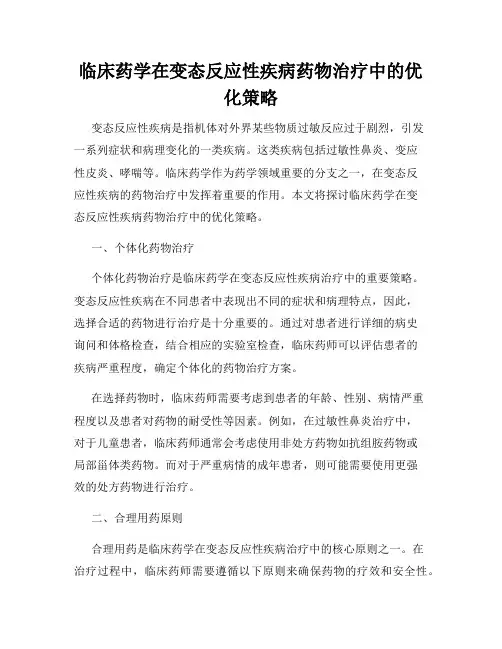 临床药学在变态反应性疾病药物治疗中的优化策略

变态反应性疾病是指机体对外界某些物质过敏反应过于剧烈，引发一系列症状和病理变化的一类疾病。这类疾病包括过敏性鼻炎、变应性皮炎、哮喘等。临床药学作为药学领域重要的分支之一，在变态反应性疾病的药物治疗中发挥着重要的作用。本文将探讨临床药学在变态反应性疾病药物治疗中的优化策略。

一、个体化药物治疗

个体化药物治疗是临床药学在变态反应性疾病治疗中的重要策略。变态反应性疾病在不同患者中表现出不同的症状和病理特点，因此，选择合适的药物进行治疗是十分重要的。通过对患者进行详细的病史询问和体格检查，结合相应的实验室检查，临床药师可以评估患者的疾病严重程度，确定个体化的药物治疗方案。

在选择药物时，临床药师需要考虑到患者的年龄、性别、病情严重程度以及患者对药物的耐受性等因素。例如，在过敏性鼻炎治疗中，对于儿童患者，临床药师通常会考虑使用非处方药物如抗组胺药物或局部甾体类药物。而对于严重病情的成年患者，则可能需要使用更强效的处方药物进行治疗。

二、合理用药原则

合理用药是临床药学在变态反应性疾病治疗中的核心原则之一。在治疗过程中，临床药师需要遵循以下原则来确保药物的疗效和安全性。